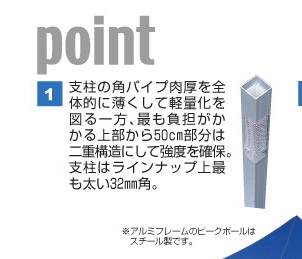 point

1 支柱の角パイプ肉厚を全体的に薄くして軽量化を図る一方、最も負担がかかる上部から50㎝部分は二重構造にして強度を確保。支柱はラインナップ上最も太い32㎜角。

※アルミフレームのピークポールはスチール製です。